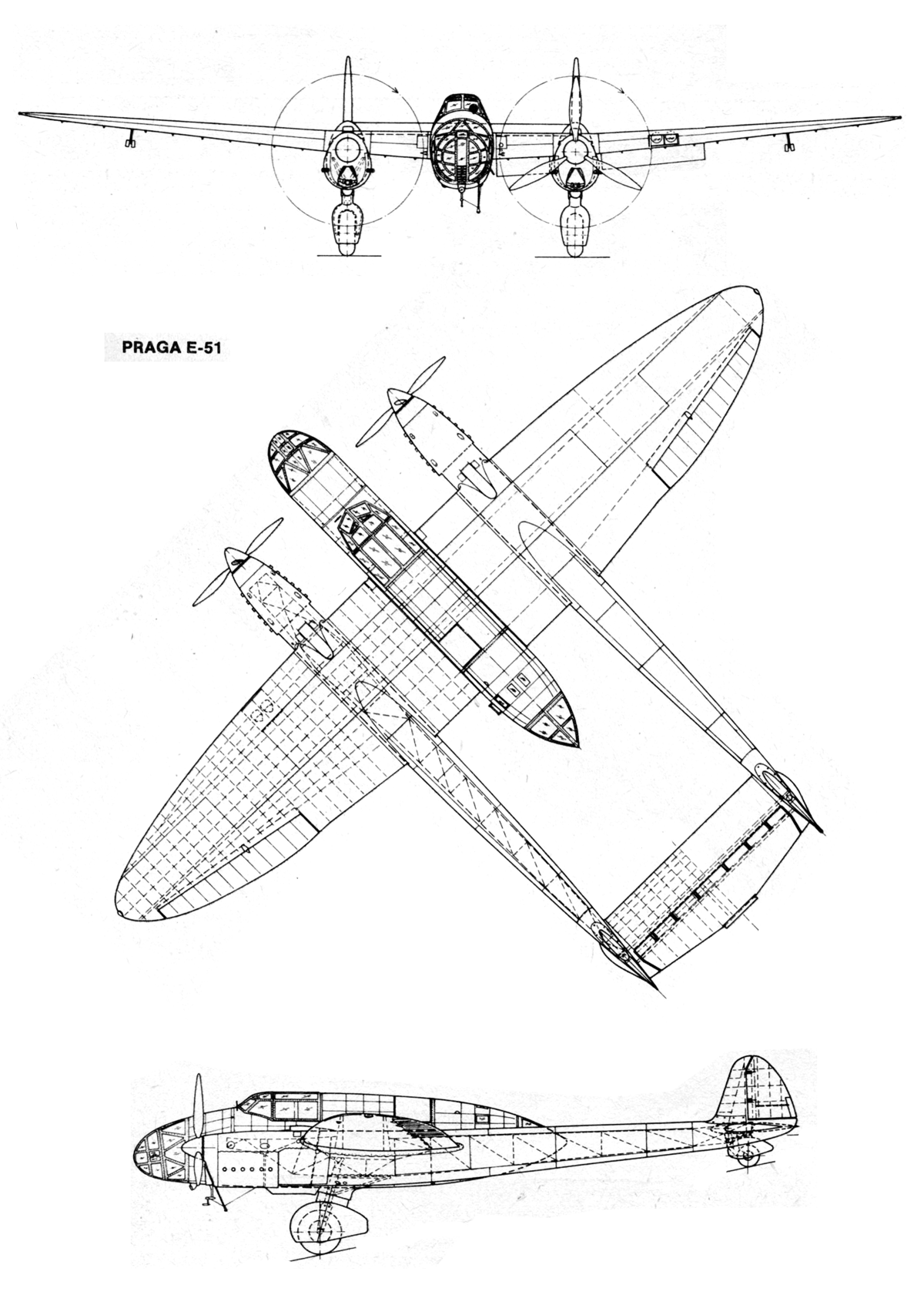 PRAGA E-51